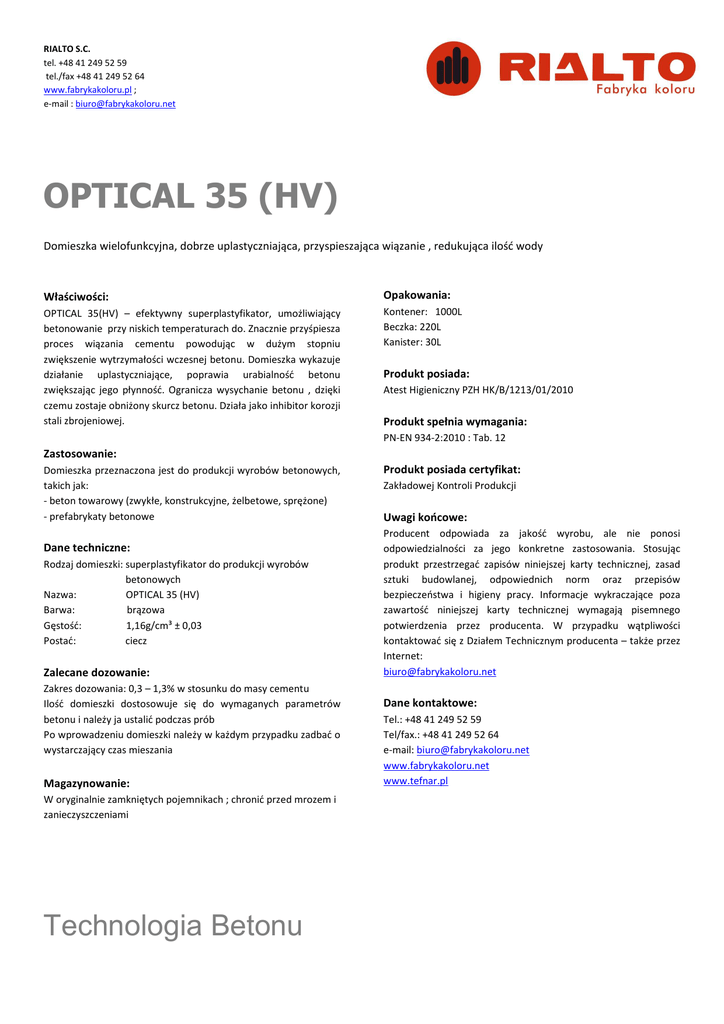 RIALTO S.C.
tel. +48 41 249 52 59
tel./fax +48 41 249 52 64
www.fabrykakoloru.pl ;
e-mail : biuro@fabrykakoloru.net

RIALTO
Fabryka koloru

OPTICAL 35 (HV)

Domieszka wielofunkcyjna, dobrze uplastyczniająca, przyspieszająca wiązanie , redukująca ilość wody

Właściwości:
OPTICAL 35(HV) – efektywny superplastyfikator, umożliwiający betonowanie przy niskich temperaturach do. Znacznie przyśpiesza proces wiązania cementu powodując w dużym stopniu zwiększenie wytrzymałości wczesnej betonu. Domieszka wykazuje działanie uplastyczniające, poprawia urabialność betonu zwiększając jego płynność. Ogranicza wysychanie betonu , dzięki czemu zostaje obniżony skurcz betonu. Działa jako inhibitor korozji stali zbrojeniowej.

Zastosowanie:
Domieszka przeznaczona jest do produkcji wyrobów betonowych, takich jak:
- beton towarowy (zwykłe, konstrukcyjne, żelbetowe, sprężone)
- prefabrykaty betonowe

Dane techniczne:
Rodzaj domieszki: superplastyfikator do produkcji wyrobów betonowych
Nazwa: OPTICAL 35 (HV)
Barwa: brązowa
Gęstość: 1,16g/cm³ ± 0,03
Postać: ciecz

Zalecane dozowanie:
Zakres dozowania: 0,3 – 1,3% w stosunku do masy cementu
Ilość domieszki dostosowuje się do wymaganych parametrów betonu i należy ja ustalić podczas prób
Po wprowadzeniu domieszki należy w każdym przypadku zadbać o wystarczający czas mieszania

Magazynowanie:
W oryginalnie zamkniętych pojemnikach ; chronić przed mrozem i zanieczyszczeniami

Opakowania:
Kontener: 1000L
Beczka: 220L
Kanister: 30L

Produkt posiada:
Atest Higieniczny PZH HK/B/1213/01/2010

Produkt spełnia wymagania:
PN-EN 934-2:2010 : Tab. 12

Produkt posiada certyfikat:
Zakładowej Kontroli Produkcji

Uwagi końcowe:
Producent odpowiada za jakość wyrobu, ale nie ponosi odpowiedzialności za jego konkretne zastosowania. Stosując produkt przestrzegać zapisów niniejszej karty technicznej, zasad sztuki budowlanej, odpowiednich norm oraz przepisów bezpieczeństwa i higieny pracy. Informacje wykraczające poza zawartość niniejszej karty technicznej wymagają pisemnego potwierdzenia przez producenta. W przypadku wątpliwości kontaktować się z Działem Technicznym producenta – także przez Internet:
biuro@fabrykakoloru.net

Dane kontaktowe:
Tel.: +48 41 249 52 59
Tel/fax.: +48 41 249 52 64
e-mail: biuro@fabrykakoloru.net
www.fabrykakoloru.net
www.tefnar.pl

Technologia Betonu